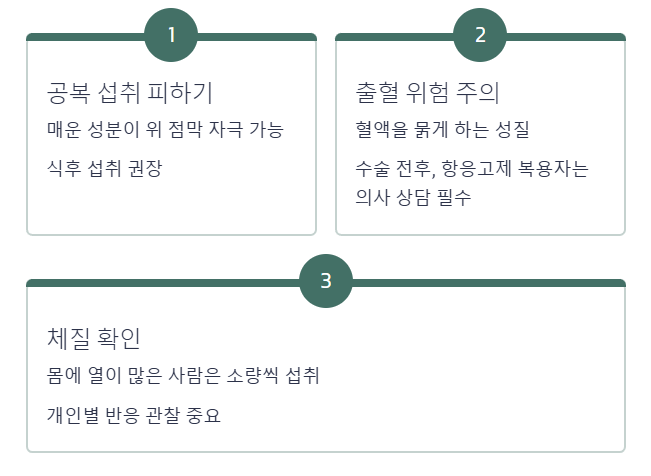 1

공복 섭취 피하기

매운 성분이 위 점막 자극 가능

식후 섭취 권장

2

출혈 위험 주의

혈액을 묽게 하는 성질

수술 전후, 항응고제 복용자는 의사 상담 필수

3

체질 확인

몸에 열이 많은 사람은 소량씩 섭취

개인별 반응 관찰 중요